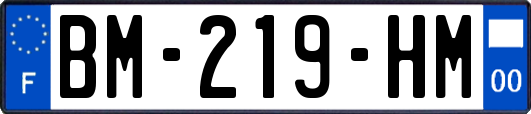 F
BM-219-HM
00